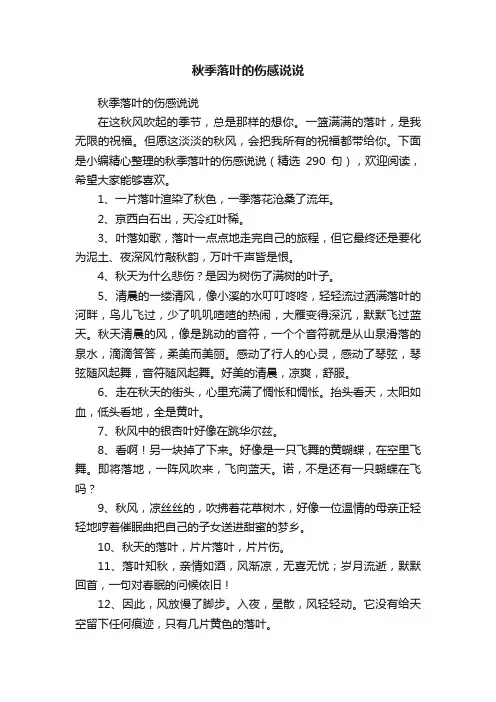 秋季落叶的伤感说说

秋季落叶的伤感说说

在这秋风吹起的季节，总是那样的想你。一篮满满的落叶，是我无限的祝福。但愿这淡淡的秋风，会把我所有的祝福都带给你。下面是小编精心整理的秋季落叶的伤感说说（精选 290 句），欢迎阅读，希望大家能够喜欢。

1、一片落叶渲染了秋色，一季落花沧桑了流年。

2、京西白石出，天冷红叶稀。

3、叶落如歌，落叶一点点地走完自己的旅程，但它最终还是要化为泥土、夜深风竹敲秋韵，万叶千声皆是恨。

4、秋天为什么悲伤？是因为树伤了满树的叶子。

5、清晨的一缕清风，像小溪的水叮叮咚咚，轻轻流过洒满落叶的河畔，鸟儿飞过，少了叽叽喳喳的热闹，大雁变得深沉，默默飞过蓝天。秋天清晨的风，像是跳动的音符，一个个音符就是从山泉滑落的泉水，滴滴答答，柔美而美丽。感动了行人的心灵，感动了琴弦，琴弦随风起舞，音符随风起舞。好美的清晨，凉爽，舒服。

6、走在秋天的街头，心里充满了惆怅和惆怅。抬头看天，太阳如血，低头看地，全是黄叶。

7、秋风中的银杏叶好像在跳华尔兹。

8、看啊！另一块掉了下来。好像是一只飞舞的黄蝴蝶，在空里飞舞。即将落地，一阵风吹来，飞向蓝天。诺，不是还有一只蝴蝶在飞吗？

9、秋风，凉丝丝的，吹拂着花草树木，好像一位温情的母亲正轻轻地哼着催眠曲把自己的子女送进甜蜜的梦乡。

10、秋天的落叶，片片落叶，片片伤。

11、落叶知秋，亲情如酒，风渐凉，无喜无忧；岁月流逝，默默回首，一句对春眠的问候依旧！

12、因此，风放慢了脚步。入夜，星散，风轻轻动。它没有给天空留下任何痕迹，只有几片黄色的落叶。